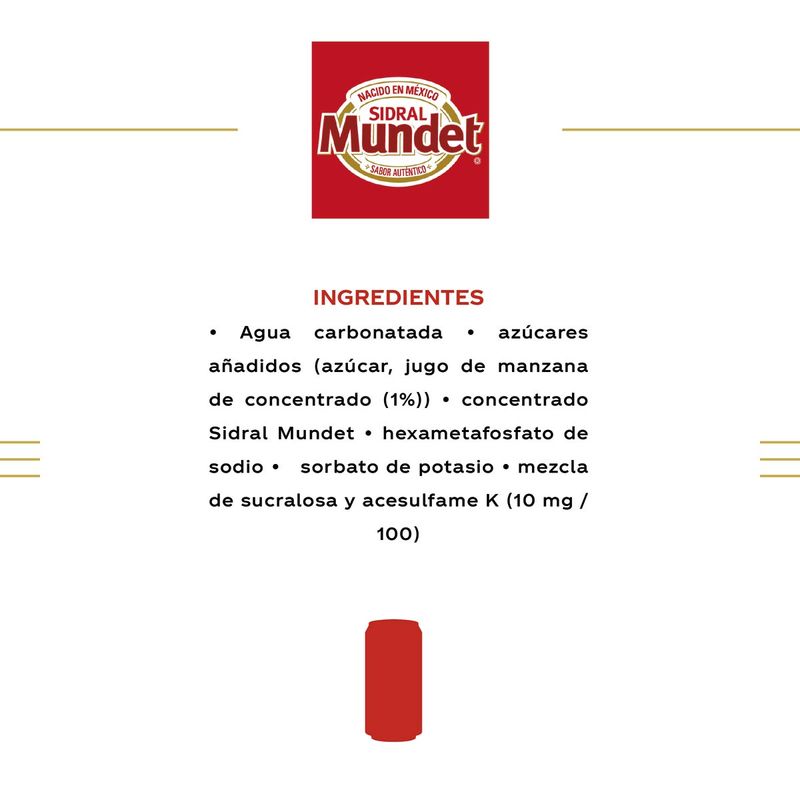 NACIDO EN MÉXICO
SIDRAL
Mundet
SABOR AUTÉNTICO

INGREDIENTES

• Agua carbonatada • azúcares añadidos (azúcar, jugo de manzana de concentrado (1%)) • concentrado Sidral Mundet • hexametafosfato de sodio • sorbato de potasio • mezcla de sucralosa y acesulfame K (10 mg / 100)